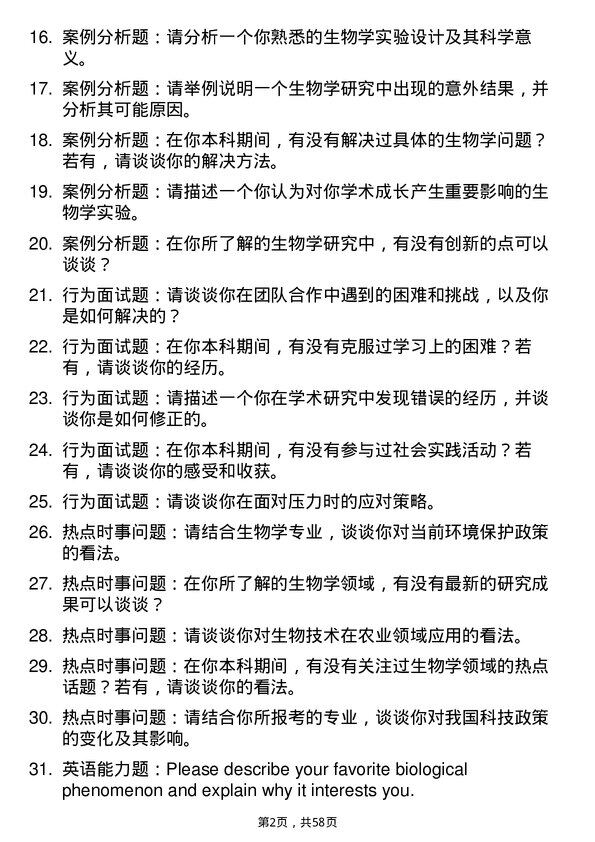 16. 案例分析题：请分析一个你熟悉的生物学实验设计及其科学意义。

17. 案例分析题：请举例说明一个生物学研究中出现的意外结果，并分析其可能原因。

18. 案例分析题：在你本科期间，有没有解决过具体的生物学问题？若有，请谈谈你的解决方法。

19. 案例分析题：请描述一个你认为对你学术成长产生重要影响的生物学实验。

20. 案例分析题：在你所了解的生物学研究中，有没有创新的点可以谈谈？

21. 行为面试题：请谈谈你在团队合作中遇到的困难和挑战，以及你是如何解决的？

22. 行为面试题：在你本科期间，有没有克服过学习上的困难？若有，请谈谈你的经历。

23. 行为面试题：请描述一个你在学术研究中发现错误的经历，并谈谈你是如何修正的。

24. 行为面试题：在你本科期间，有没有参与过社会实践活动？若有，请谈谈你的感受和收获。

25. 行为面试题：请谈谈你在面对压力时的应对策略。

26. 热点时事问题：请结合生物学专业，谈谈你对当前环境保护政策的看法。

27. 热点时事问题：在你所了解的生物学领域，有没有最新的研究成果可以谈谈？

28. 热点时事问题：请谈谈你对生物技术在农业领域应用的看法。

29. 热点时事问题：在你本科期间，有没有关注过生物学领域的热点话题？若有，请谈谈你的看法。

30. 热点时事问题：请结合你所报考的专业，谈谈你对我国科技政策的变化及其影响。

31. 英语能力题：Please describe your favorite biological phenomenon and explain why it interests you.

第2页，共58页